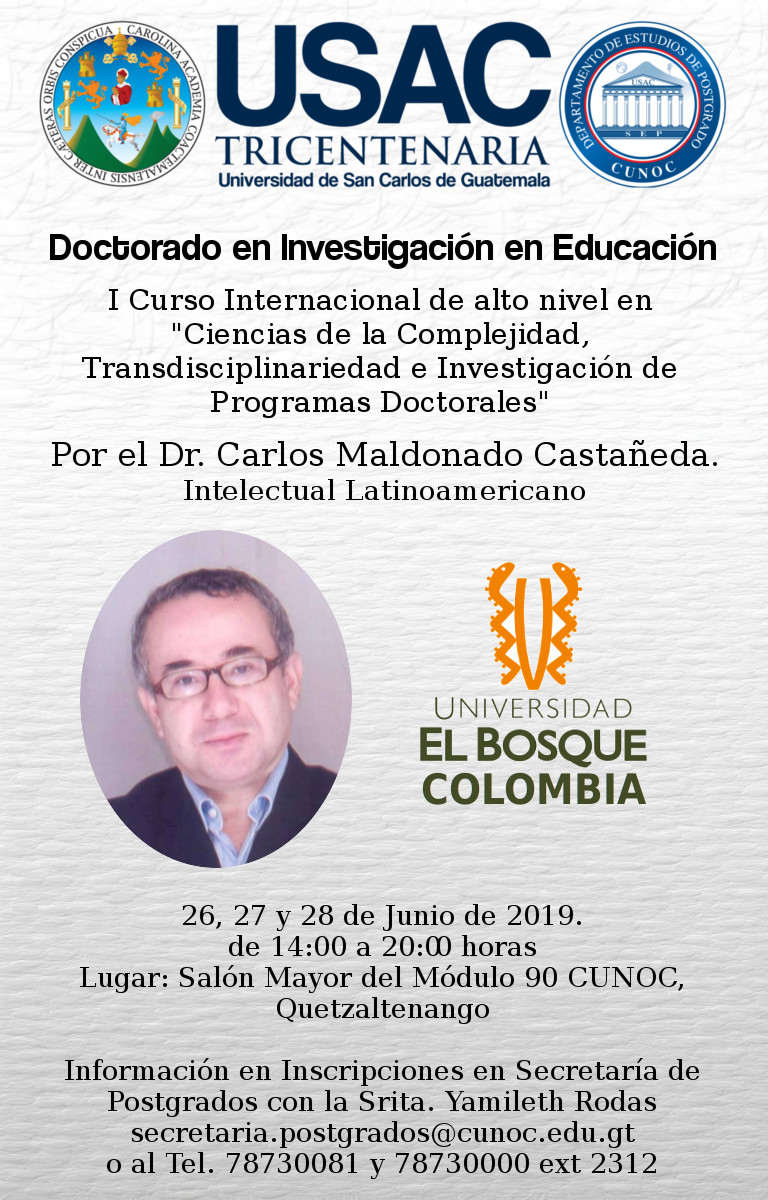 CAROLINA ACADEMIA COACTEMALENSIS INTER CÆTERAS ORBIS CONSPICUA

USAC
TRICENTENARIA
Universidad de San Carlos de Guatemala

DEPARTAMENTO DE ESTUDIOS DE POSTGRADO
USAC
SEP
CUNOC

Doctorado en Investigación en Educación

I Curso Internacional de alto nivel en "Ciencias de la Complejidad, Transdisciplinariedad e Investigación de Programas Doctorales"

Por el Dr. Carlos Maldonado Castañeda.
Intelectual Latinoamericano

UNIVERSIDAD
EL BOSQUE
COLOMBIA

26, 27 y 28 de Junio de 2019.
de 14:00 a 20:00 horas
Lugar: Salón Mayor del Módulo 90 CUNOC, Quetzaltenango

Información en Inscripciones en Secretaría de Postgrados con la Srita. Yamileth Rodas
secretaria.postgrados@cunoc.edu.gt
o al Tel. 78730081 y 78730000 ext 2312